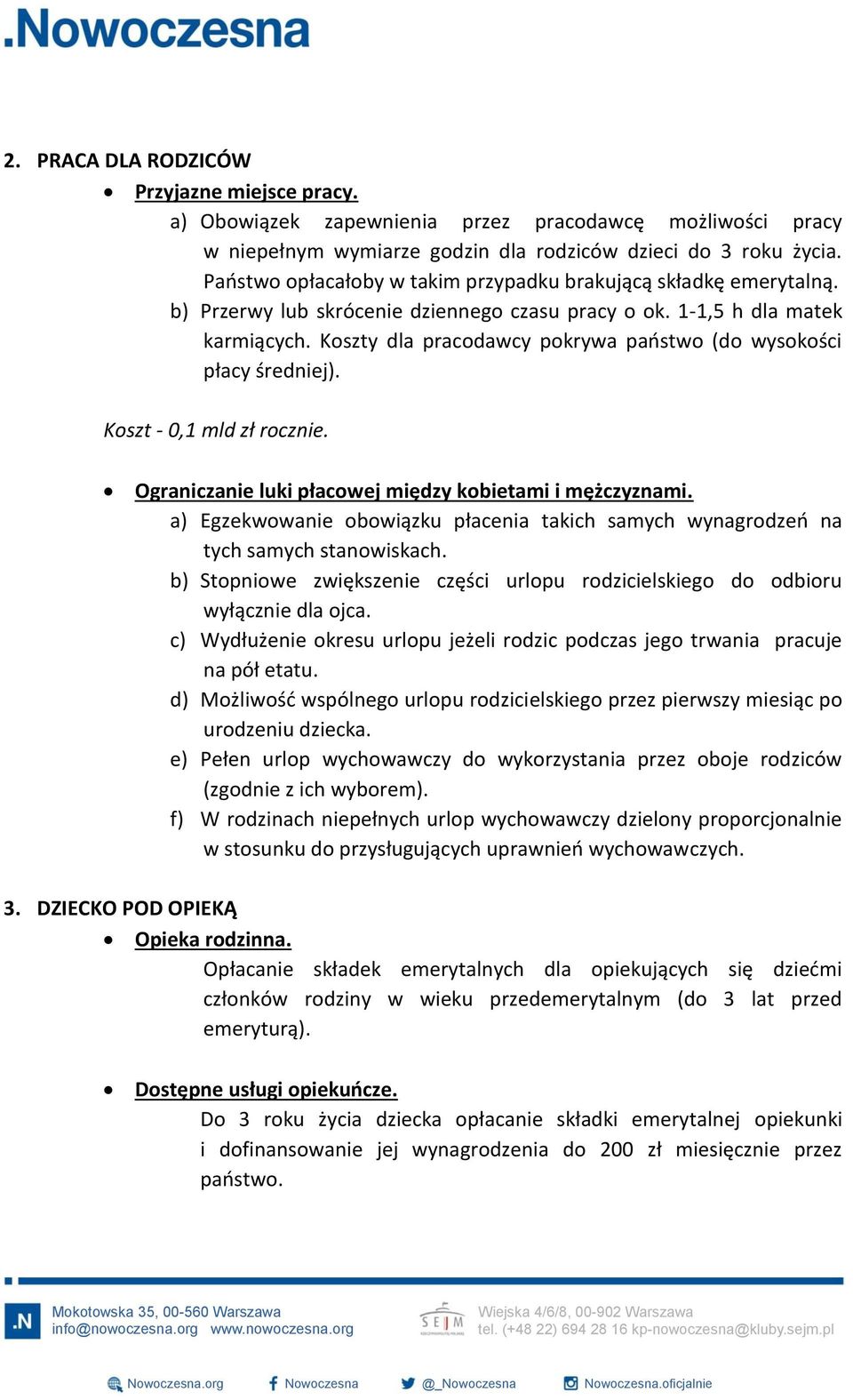 .Nowoczesna

2. PRACA DLA RODZICÓW

• Przyjazne miejsce pracy.
a) Obowiązek zapewnienia przez pracodawcę możliwości pracy w niepełnym wymiarze godzin dla rodziców dzieci do 3 roku życia. Państwo opłacałoby w takim przypadku brakującą składkę emerytalną.
b) Przerwy lub skrócenie dziennego czasu pracy o ok. 1-1,5 h dla matek karmiących. Koszty dla pracodawcy pokrywa państwo (do wysokości płacy średniej).

Koszt - 0,1 mld zł rocznie.

• Ograniczanie luki płacowej między kobietami i mężczyznami.
a) Egzekwowanie obowiązku płacenia takich samych wynagrodzeń na tych samych stanowiskach.
b) Stopniowe zwiększenie części urlopu rodzicielskiego do odbioru wyłącznie dla ojca.
c) Wydłużenie okresu urlopu jeżeli rodzic podczas jego trwania pracuje na pół etatu.
d) Możliwość wspólnego urlopu rodzicielskiego przez pierwszy miesiąc po urodzeniu dziecka.
e) Pełen urlop wychowawczy do wykorzystania przez oboje rodziców (zgodnie z ich wyborem).
f) W rodzinach niepełnych urlop wychowawczy dzielony proporcjonalnie w stosunku do przysługujących uprawnień wychowawczych.

3. DZIECKO POD OPIEKĄ

• Opieka rodzinna.
Opłacanie składek emerytalnych dla opiekujących się dziećmi członków rodziny w wieku przedemerytalnym (do 3 lat przed emeryturą).

• Dostępne usługi opiekuńcze.
Do 3 roku życia dziecka opłacanie składki emerytalnej opiekunki i dofinansowanie jej wynagrodzenia do 200 zł miesięcznie przez państwo.

.N Mokotowska 35, 00-560 Warszawa
info@nowoczesna.org www.nowoczesna.org

SEJM Wiejska 4/6/8, 00-902 Warszawa
tel. (+48 22) 694 28 16 kp-nowoczesna@kluby.sejm.pl

Nowoczesna.org Nowoczesna @_Nowoczesna Nowoczesna.oficjalnie